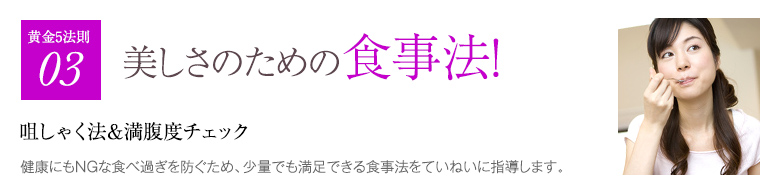 黄金5法則
03

美しさのための食事法!

咀しゃく法&満腹度チェック

健康にもNGな食べ過ぎを防ぐため、少量でも満足できる食事法をていねいに指導します。